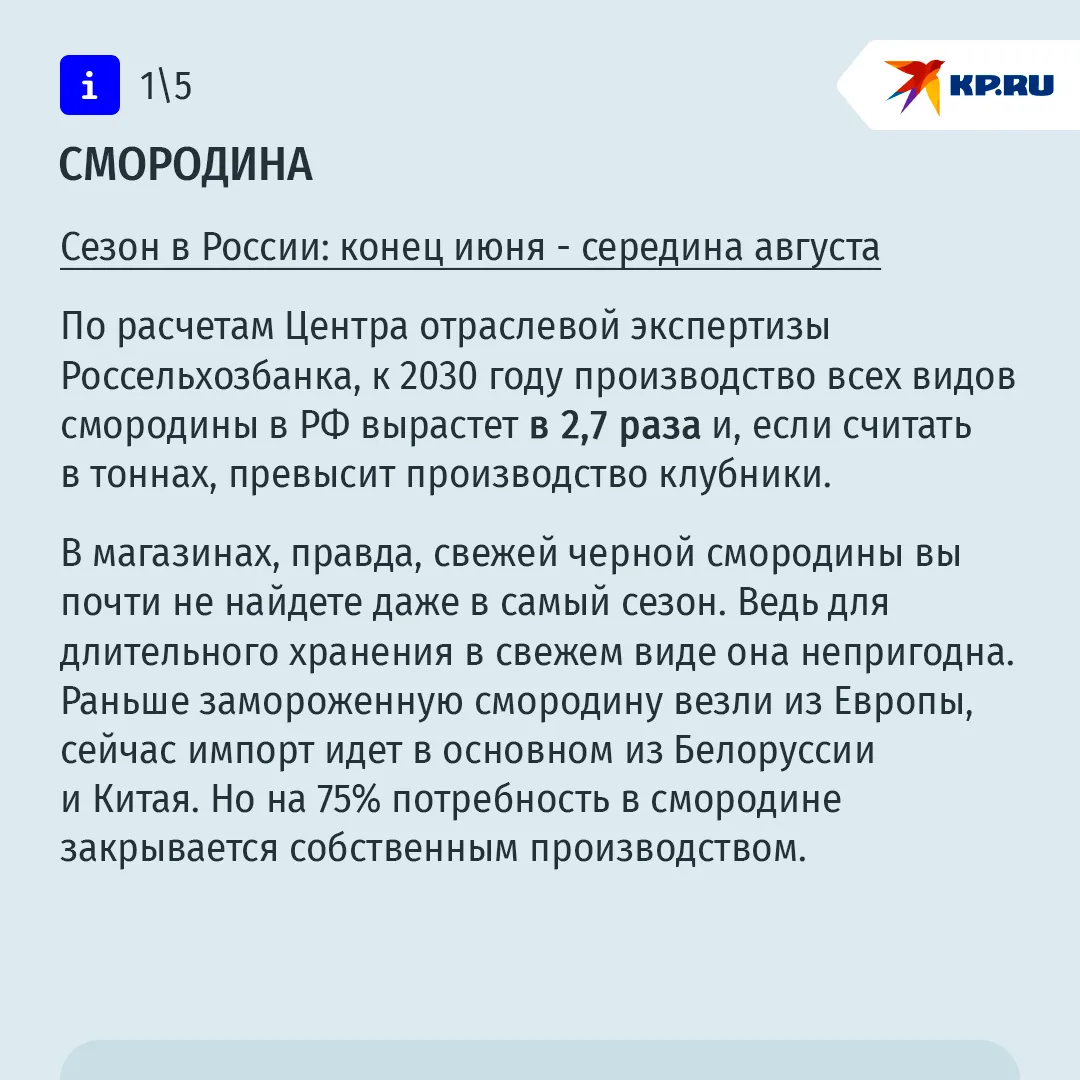 i 1\5

KP.RU

СМОРОДИНА

Сезон в России: конец июня - середина августа

По расчетам Центра отраслевой экспертизы Россельхозбанка, к 2030 году производство всех видов смородины в РФ вырастет в 2,7 раза и, если считать в тоннах, превысит производство клубники.

В магазинах, правда, свежей черной смородины вы почти не найдете даже в самый сезон. Ведь для длительного хранения в свежем виде она непригодна. Раньше замороженную смородину везли из Европы, сейчас импорт идет в основном из Белоруссии и Китая. Но на 75% потребность в смородине закрывается собственным производством.